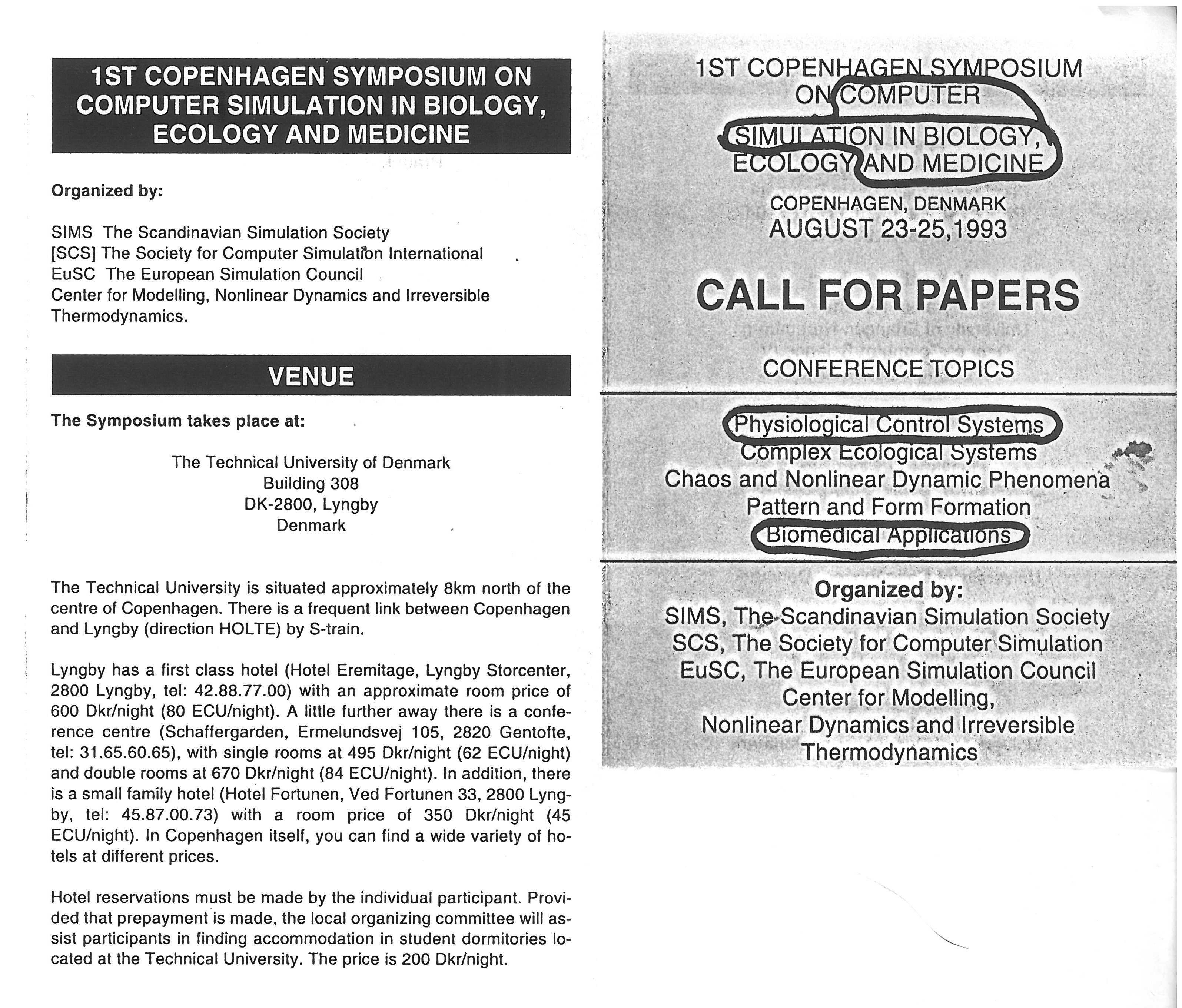 1ST COPENHAGEN SYMPOSIUM ON COMPUTER SIMULATION IN BIOLOGY, ECOLOGY AND MEDICINE

Organized by:

SIMS The Scandinavian Simulation Society
[SCS] The Society for Computer Simulation International
EuSC The European Simulation Council
Center for Modelling, Nonlinear Dynamics and Irreversible Thermodynamics.

VENUE

The Symposium takes place at:

The Technical University of Denmark
Building 308
DK-2800, Lyngby
Denmark

The Technical University is situated approximately 8km north of the centre of Copenhagen. There is a frequent link between Copenhagen and Lyngby (direction HOLTE) by S-train.

Lyngby has a first class hotel (Hotel Eremitage, Lyngby Storcenter, 2800 Lyngby, tel: 42.88.77.00) with an approximate room price of 600 Dkr/night (80 ECU/night). A little further away there is a conference centre (Schaffergarden, Ermelundsvej 105, 2820 Gentofte, tel: 31.65.60.65), with single rooms at 495 Dkr/night (62 ECU/night) and double rooms at 670 Dkr/night (84 ECU/night). In addition, there is a small family hotel (Hotel Fortunen, Ved Fortunen 33, 2800 Lyngby, tel: 45.87.00.73) with a room price of 350 Dkr/night (45 ECU/night). In Copenhagen itself, you can find a wide variety of hotels at different prices.

Hotel reservations must be made by the individual participant. Provided that prepayment is made, the local organizing committee will assist participants in finding accommodation in student dormitories located at the Technical University. The price is 200 Dkr/night.

1ST COPENHAGEN SYMPOSIUM ON COMPUTER SIMULATION IN BIOLOGY, ECOLOGY AND MEDICINE

COPENHAGEN, DENMARK
AUGUST 23-25,1993

CALL FOR PAPERS

CONFERENCE TOPICS

Physiological Control Systems
Complex Ecological Systems
Chaos and Nonlinear Dynamic Phenomena
Pattern and Form Formation
Biomedical Applications

Organized by:
SIMS, The Scandinavian Simulation Society
SCS, The Society for Computer Simulation
EuSC, The European Simulation Council
Center for Modelling,
Nonlinear Dynamics and Irreversible Thermodynamics